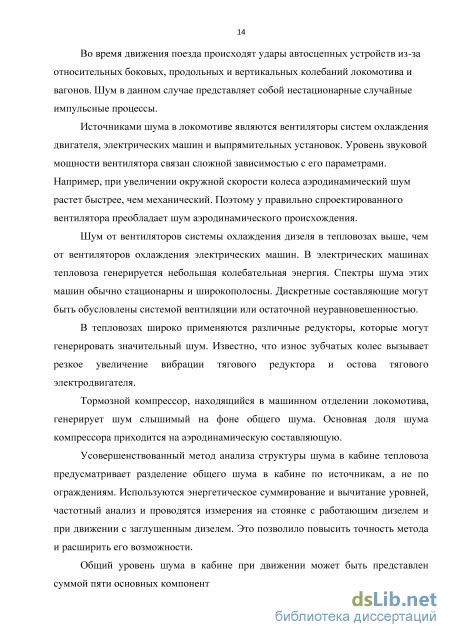 14

Во время движения поезда происходят удары автосцепных устройств из-за относительных боковых, продольных и вертикальных колебаний локомотива и вагонов. Шум в данном случае представляет собой нестационарные случайные импульсные процессы.

Источниками шума в локомотиве являются вентиляторы систем охлаждения двигателя, электрических машин и выпрямительных установок. Уровень звуковой мощности вентилятора связан сложной зависимостью с его параметрами. Например, при увеличении окружной скорости колеса аэродинамический шум растет быстрее, чем механический. Поэтому у правильно спроектированного вентилятора преобладает шум аэродинамического происхождения.

Шум от вентиляторов системы охлаждения дизеля в тепловозах выше, чем от вентиляторов охлаждения электрических машин. В электрических машинах тепловоза генерируется небольшая колебательная энергия. Спектры шума этих машин обычно стационарны и широкополосны. Дискретные составляющие могут быть обусловлены системой вентиляции или остаточной неуравновешенностью.

В тепловозах широко применяются различные редукторы, которые могут генерировать значительный шум. Известно, что износ зубчатых колес вызывает резкое увеличение вибрации тягового редуктора и остова тягового электродвигателя.

Тормозной компрессор, находящийся в машинном отделении локомотива, генерирует шум слышимый на фоне общего шума. Основная доля шума компрессора приходится на аэродинамическую составляющую.

Усовершенствованный метод анализа структуры шума в кабине тепловоза предусматривает разделение общего шума в кабине по источникам, а не по ограждениям. Используются энергетическое суммирование и вычитание уровней, частотный анализ и проводятся измерения на стоянке с работающим дизелем и при движении с заглушенным дизелем. Это позволило повысить точность метода и расширить его возможности.

Общий уровень шума в кабине при движении может быть представлен суммой пяти основных компонент

dsLib.net
библиотека диссертаций